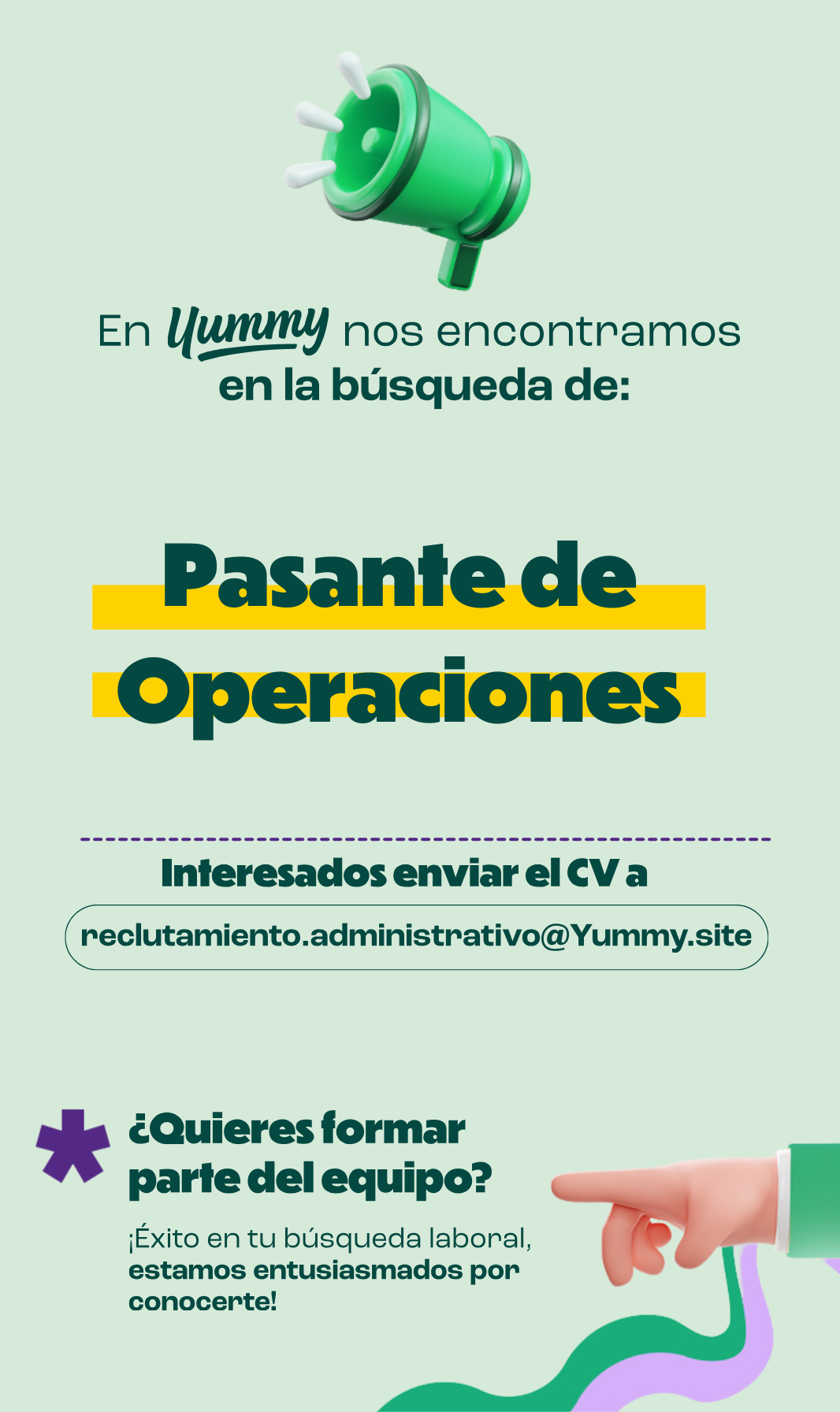 En Yummy nos encontramos en la búsqueda de:

Pasante de Operaciones

Interesados enviar el CV a

reclutamiento.administrativo@Yummy.site

¿Quieres formar parte del equipo?

¡Éxito en tu búsqueda laboral, estamos entusiasmados por conocerte!